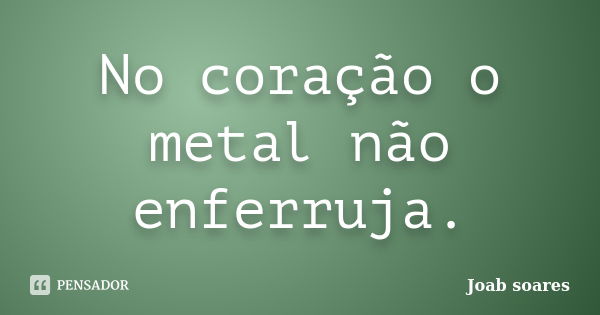 No coração o metal não enferruja.

PENSADOR

Joab soares